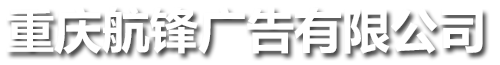 重庆航锋广告有限公司